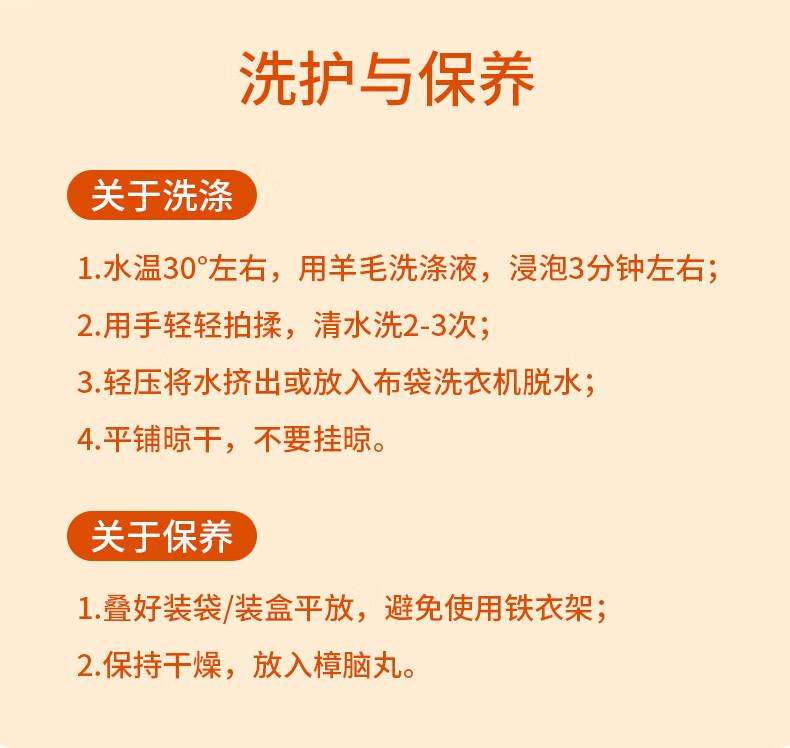 洗护与保养

关于洗涤

1.水温30°左右，用羊毛洗涤液，浸泡3分钟左右；

2.用手轻轻拍揉，清水洗2-3次；

3.轻压将水挤出或放入布袋洗衣机脱水；

4.平铺晾干，不要挂晾。

关于保养

1.叠好装袋/装盒平放，避免使用铁衣架；

2.保持干燥，放入樟脑丸。